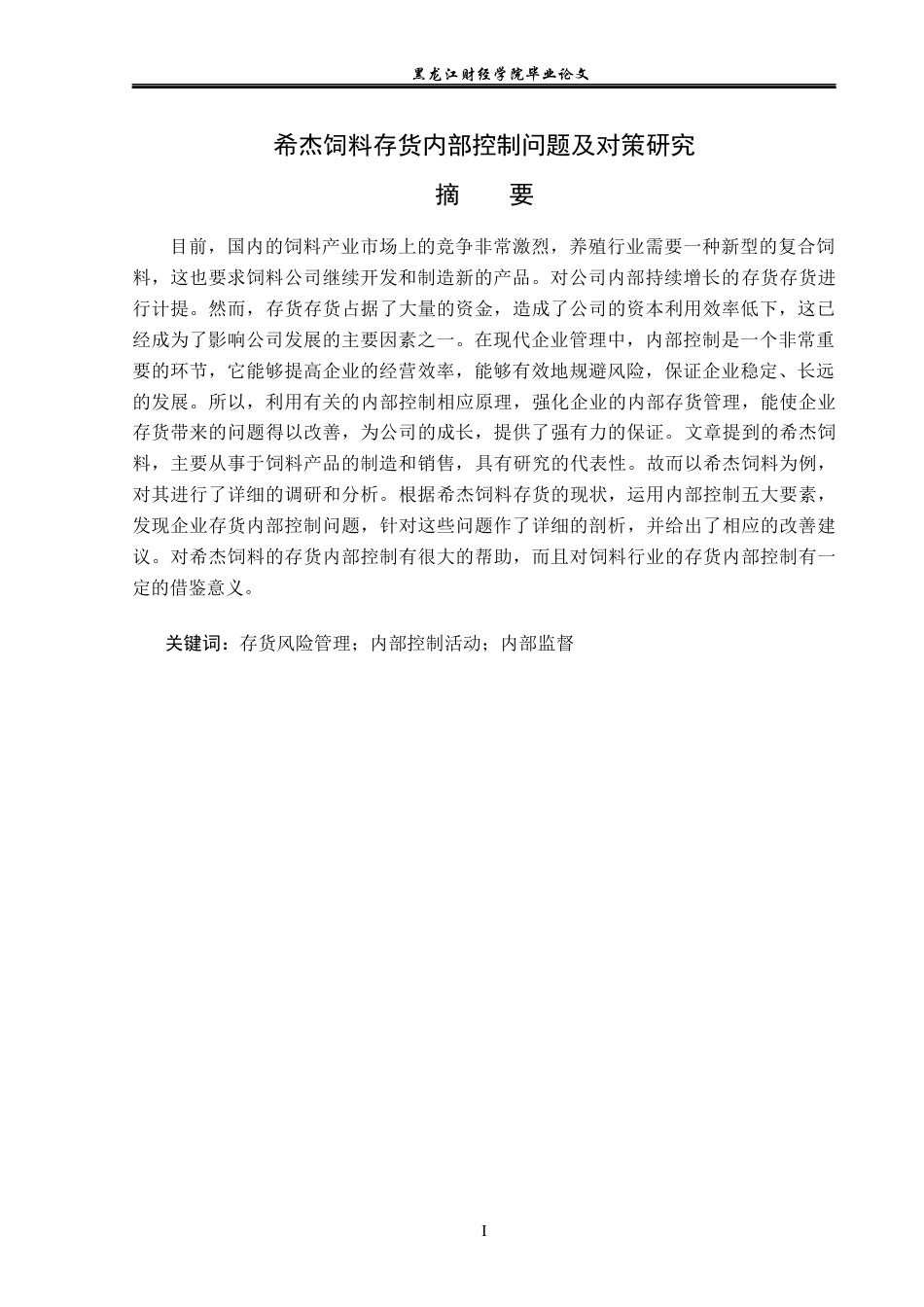 黑龙江财经学院毕业论文

希杰饲料存货内部控制问题及对策研究

摘　　要

目前，国内的饲料产业市场上的竞争非常激烈，养殖行业需要一种新型的复合饲料，这也要求饲料公司继续开发和制造新的产品。对公司内部持续增长的存货存货进行计提。然而，存货存货占据了大量的资金，造成了公司的资本利用效率低下，这已经成为了影响公司发展的主要因素之一。在现代企业管理中，内部控制是一个非常重要的环节，它能够提高企业的经营效率，能够有效地规避风险，保证企业稳定、长远的发展。所以，利用有关的内部控制相应原理，强化企业的内部存货管理，能使企业存货带来的问题得以改善，为公司的成长，提供了强有力的保证。文章提到的希杰饲料，主要从事于饲料产品的制造和销售，具有研究的代表性。故而以希杰饲料为例，对其进行了详细的调研和分析。根据希杰饲料存货的现状，运用内部控制五大要素，发现企业存货内部控制问题，针对这些问题作了详细的剖析，并给出了相应的改善建议。对希杰饲料的存货内部控制有很大的帮助，而且对饲料行业的存货内部控制有一定的借鉴意义。

关键词：存货风险管理；内部控制活动；内部监督

I